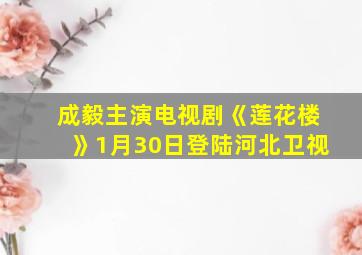 成毅主演电视剧《莲花楼》1月30日登陆河北卫视